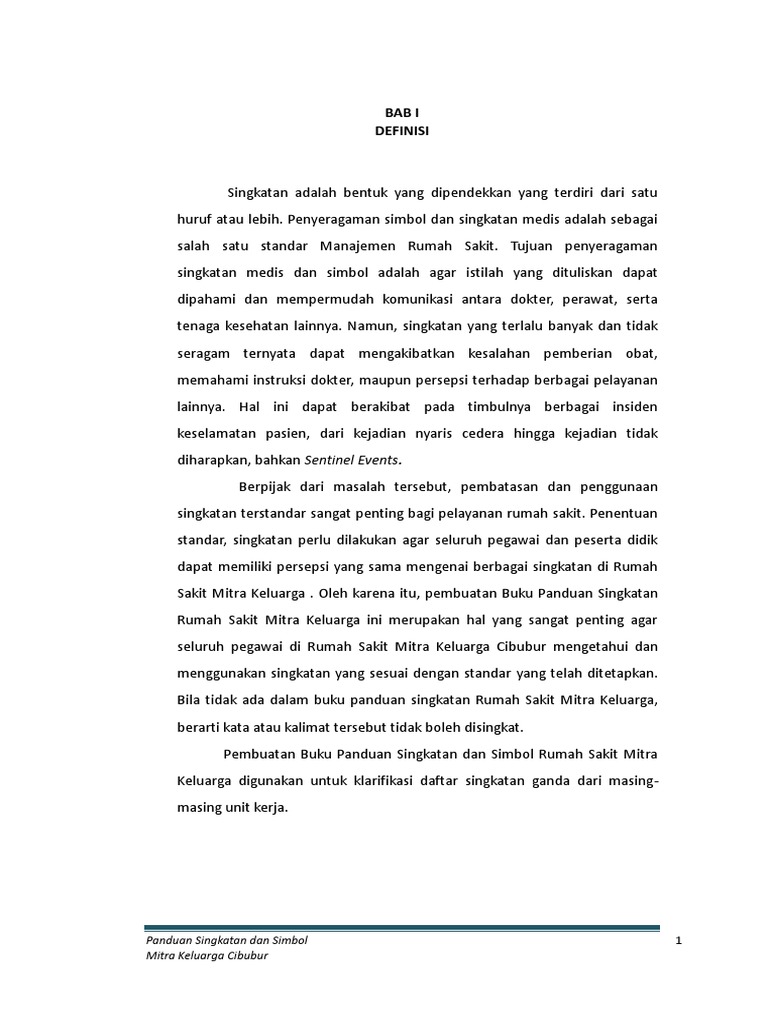 BAB I
DEFINISI

Singkatan adalah bentuk yang dipendekkan yang terdiri dari satu huruf atau lebih. Penyeragaman simbol dan singkatan medis adalah sebagai salah satu standar Manajemen Rumah Sakit. Tujuan penyeragaman singkatan medis dan simbol adalah agar istilah yang dituliskan dapat dipahami dan mempermudah komunikasi antara dokter, perawat, serta tenaga kesehatan lainnya. Namun, singkatan yang terlalu banyak dan tidak seragam ternyata dapat mengakibatkan kesalahan pemberian obat, memahami instruksi dokter, maupun persepsi terhadap berbagai pelayanan lainnya. Hal ini dapat berakibat pada timbulnya berbagai insiden keselamatan pasien, dari kejadian nyaris cedera hingga kejadian tidak diharapkan, bahkan Sentinel Events.

Berpijak dari masalah tersebut, pembatasan dan penggunaan singkatan terstandar sangat penting bagi pelayanan rumah sakit. Penentuan standar, singkatan perlu dilakukan agar seluruh pegawai dan peserta didik dapat memiliki persepsi yang sama mengenai berbagai singkatan di Rumah Sakit Mitra Keluarga . Oleh karena itu, pembuatan Buku Panduan Singkatan Rumah Sakit Mitra Keluarga ini merupakan hal yang sangat penting agar seluruh pegawai di Rumah Sakit Mitra Keluarga Cibubur mengetahui dan menggunakan singkatan yang sesuai dengan standar yang telah ditetapkan. Bila tidak ada dalam buku panduan singkatan Rumah Sakit Mitra Keluarga, berarti kata atau kalimat tersebut tidak boleh disingkat.

Pembuatan Buku Panduan Singkatan dan Simbol Rumah Sakit Mitra Keluarga digunakan untuk klarifikasi daftar singkatan ganda dari masing-masing unit kerja.

Panduan Singkatan dan Simbol
Mitra Keluarga Cibubur
1